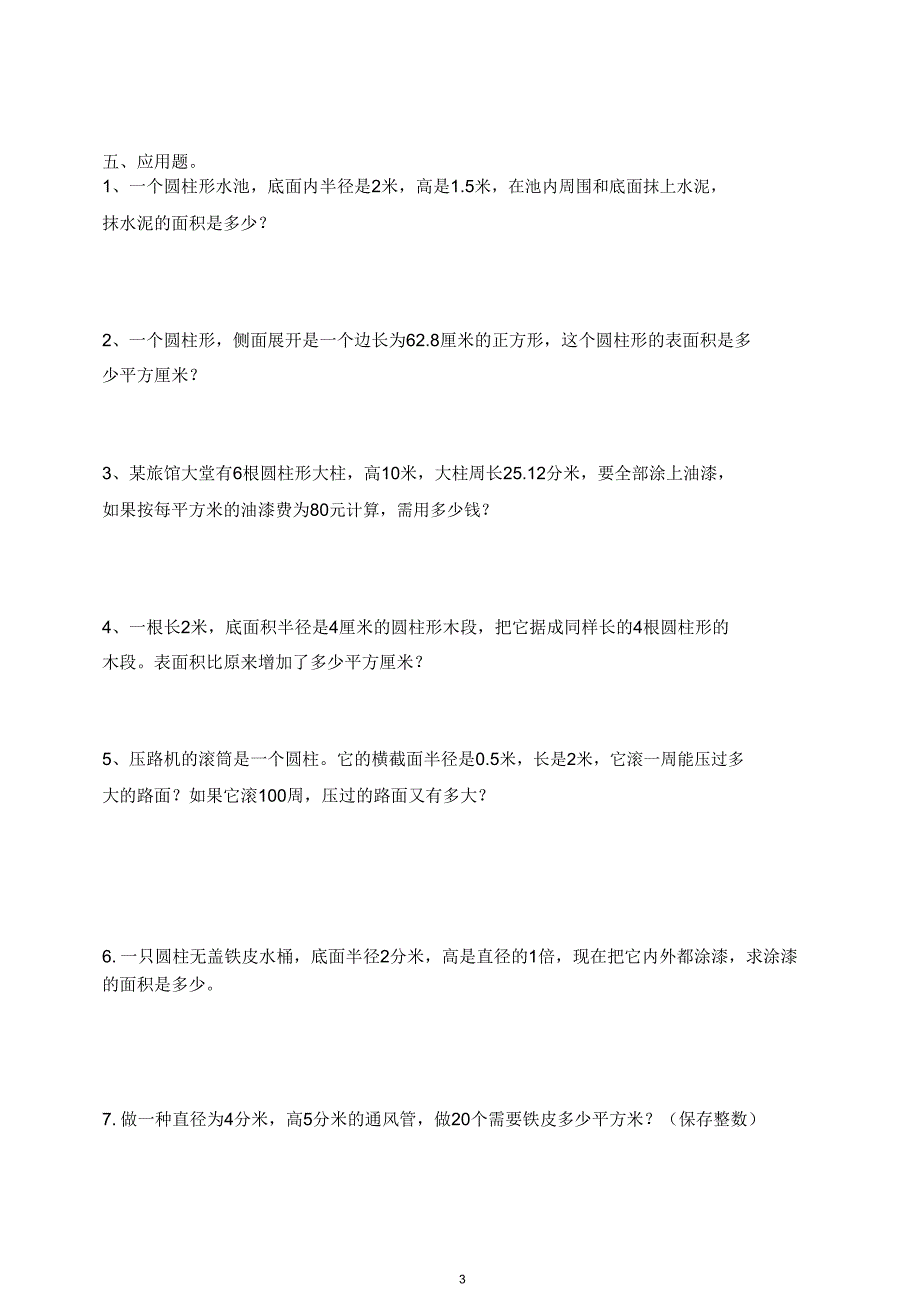 五、应用题。

1、一个圆柱形水池，底面内半径是2米，高是1.5米，在池内周围和底面抹上水泥，抹水泥的面积是多少？

2、一个圆柱形，侧面展开是一个边长为62.8厘米的正方形，这个圆柱形的表面积是多少平方厘米？

3、某旅馆大堂有6根圆柱形大柱，高10米，大柱周长25.12分米，要全部涂上油漆，如果按每平方米的油漆费为80元计算，需用多少钱？

4、一根长2米，底面积半径是4厘米的圆柱形木段，把它据成同样长的4根圆柱形的木段。表面积比原来增加了多少平方厘米？

5、压路机的滚筒是一个圆柱。它的横截面半径是0.5米，长是2米，它滚一周能压过多大的路面？如果它滚100周，压过的路面又有多大？

6. 一只圆柱无盖铁皮水桶，底面半径2分米，高是直径的1倍，现在把它内外都涂漆，求涂漆的面积是多少。

7. 做一种直径为4分米，高5分米的通风管，做20个需要铁皮多少平方米？（保存整数）

3